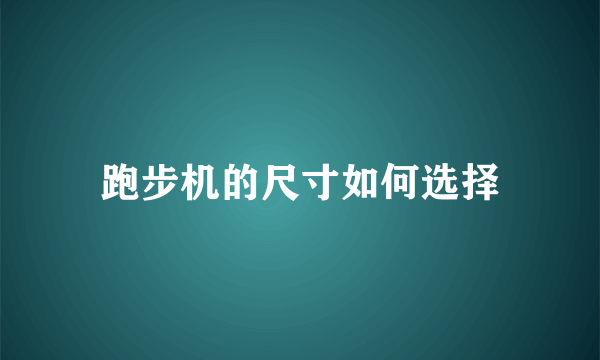 跑步机的尺寸如何选择